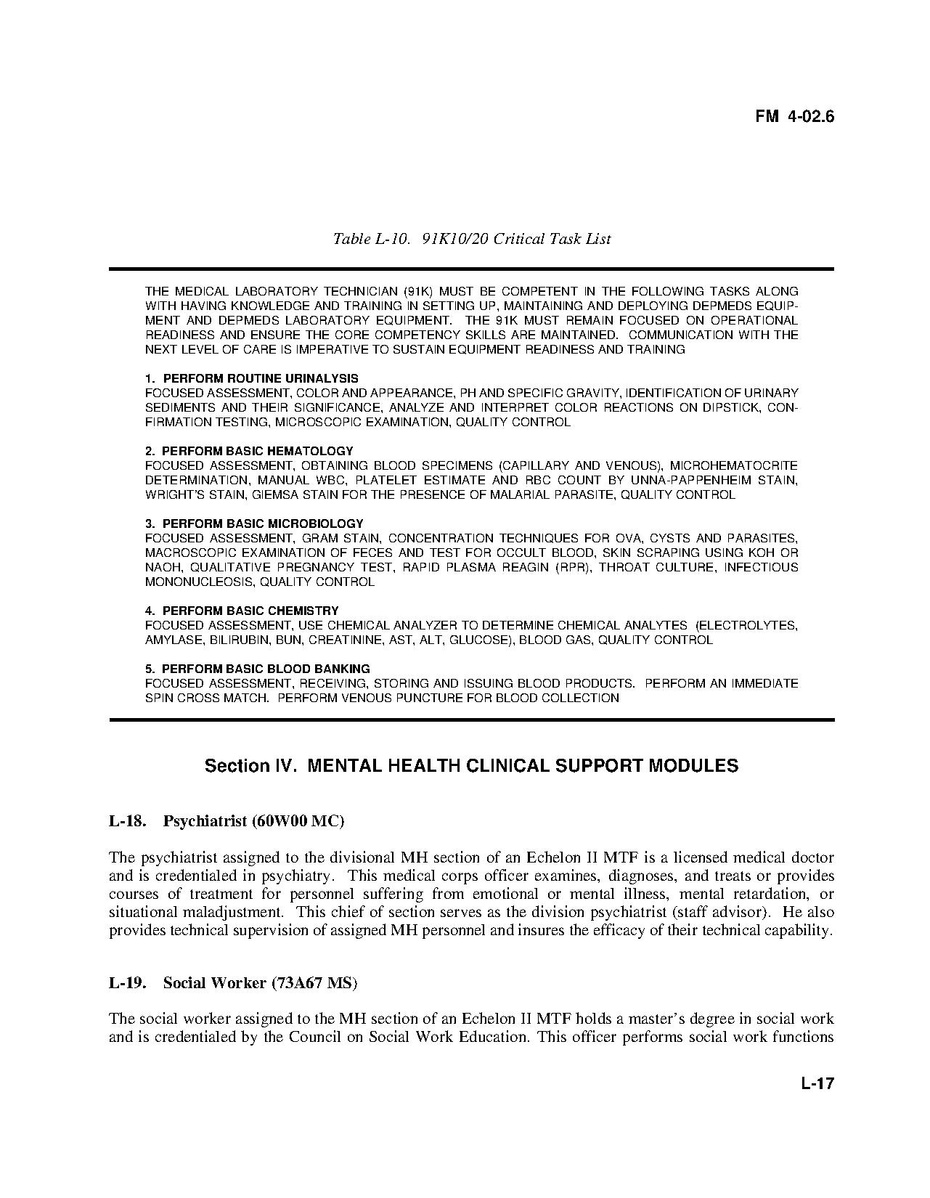 FM 4-02.6

Table L-10. 91K10/20 Critical Task List

THE MEDICAL LABORATORY TECHNICIAN (91K) MUST BE COMPETENT IN THE FOLLOWING TASKS ALONG WITH HAVING KNOWLEDGE AND TRAINING IN SETTING UP, MAINTAINING AND DEPLOYING DEPMEDS EQUIPMENT AND DEPMEDS LABORATORY EQUIPMENT. THE 91K MUST REMAIN FOCUSED ON OPERATIONAL READINESS AND ENSURE THE CORE COMPETENCY SKILLS ARE MAINTAINED. COMMUNICATION WITH THE NEXT LEVEL OF CARE IS IMPERATIVE TO SUSTAIN EQUIPMENT READINESS AND TRAINING

1. PERFORM ROUTINE URINALYSIS
FOCUSED ASSESSMENT, COLOR AND APPEARANCE, PH AND SPECIFIC GRAVITY, IDENTIFICATION OF URINARY SEDIMENTS AND THEIR SIGNIFICANCE, ANALYZE AND INTERPRET COLOR REACTIONS ON DIPSTICK, CONFIRMATION TESTING, MICROSCOPIC EXAMINATION, QUALITY CONTROL

2. PERFORM BASIC HEMATOLOGY
FOCUSED ASSESSMENT, OBTAINING BLOOD SPECIMENS (CAPILLARY AND VENOUS), MICROHEMATOCRITE DETERMINATION, MANUAL WBC, PLATELET ESTIMATE AND RBC COUNT BY UNNA-PAPPENHEIM STAIN, WRIGHT'S STAIN, GIEMSA STAIN FOR THE PRESENCE OF MALARIAL PARASITE, QUALITY CONTROL

3. PERFORM BASIC MICROBIOLOGY
FOCUSED ASSESSMENT, GRAM STAIN, CONCENTRATION TECHNIQUES FOR OVA, CYSTS AND PARASITES, MACROSCOPIC EXAMINATION OF FECES AND TEST FOR OCCULT BLOOD, SKIN SCRAPING USING KOH OR NAOH, QUALITATIVE PREGNANCY TEST, RAPID PLASMA REAGIN (RPR), THROAT CULTURE, INFECTIOUS MONONUCLEOSIS, QUALITY CONTROL

4. PERFORM BASIC CHEMISTRY
FOCUSED ASSESSMENT, USE CHEMICAL ANALYZER TO DETERMINE CHEMICAL ANALYTES (ELECTROLYTES, AMYLASE, BILIRUBIN, BUN, CREATININE, AST, ALT, GLUCOSE), BLOOD GAS, QUALITY CONTROL

5. PERFORM BASIC BLOOD BANKING
FOCUSED ASSESSMENT, RECEIVING, STORING AND ISSUING BLOOD PRODUCTS. PERFORM AN IMMEDIATE SPIN CROSS MATCH. PERFORM VENOUS PUNCTURE FOR BLOOD COLLECTION

Section IV. MENTAL HEALTH CLINICAL SUPPORT MODULES

L-18. Psychiatrist (60W00 MC)

The psychiatrist assigned to the divisional MH section of an Echelon II MTF is a licensed medical doctor and is credentialed in psychiatry. This medical corps officer examines, diagnoses, and treats or provides courses of treatment for personnel suffering from emotional or mental illness, mental retardation, or situational maladjustment. This chief of section serves as the division psychiatrist (staff advisor). He also provides technical supervision of assigned MH personnel and insures the efficacy of their technical capability.

L-19. Social Worker (73A67 MS)

The social worker assigned to the MH section of an Echelon II MTF holds a master's degree in social work and is credentialed by the Council on Social Work Education. This officer performs social work functions

L-17